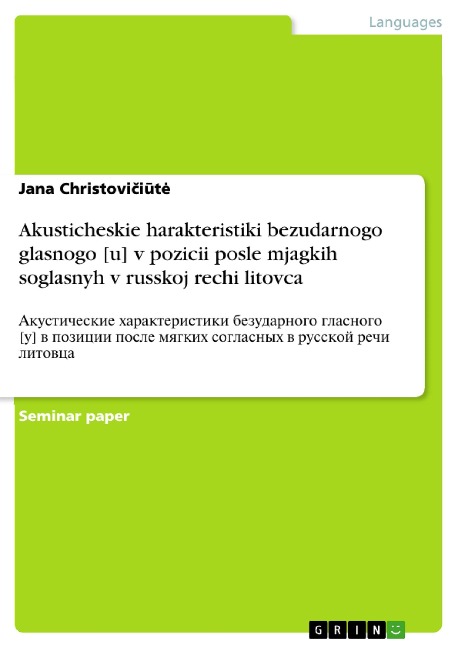 Languages

Jana Christovičiūtė

Akusticheskie harakteristiki bezudarnogo glasnogo [u] v pozicii posle mjagkih soglasnyh v russkoj rechi litovca

Акустические характеристики безударного гласного [у] в позиции после мягких согласных в русской речи литовца

Seminar paper

GRIN